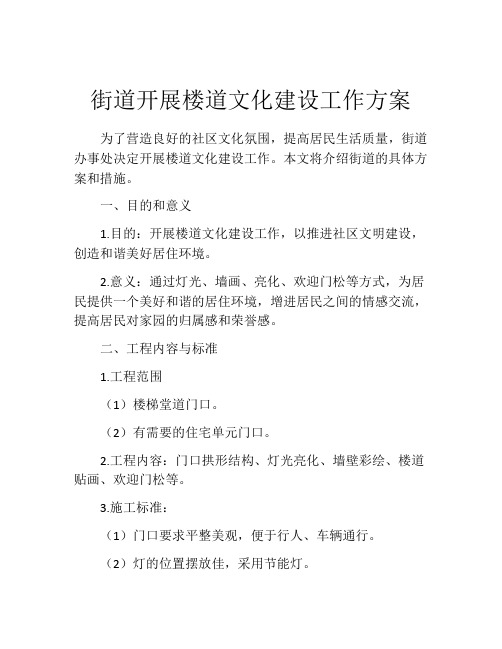 街道开展楼道文化建设工作方案

为了营造良好的社区文化氛围，提高居民生活质量，街道办事处决定开展楼道文化建设工作。本文将介绍街道的具体方案和措施。

一、目的和意义

1.目的：开展楼道文化建设工作，以推进社区文明建设，创造和谐美好居住环境。

2.意义：通过灯光、墙画、亮化、欢迎门松等方式，为居民提供一个美好和谐的居住环境，增进居民之间的情感交流，提高居民对家园的归属感和荣誉感。

二、工程内容与标准

1.工程范围

（1）楼梯堂道门口。

（2）有需要的住宅单元门口。

2.工程内容：门口拱形结构、灯光亮化、墙壁彩绘、楼道贴画、欢迎门松等。

3.施工标准：

（1）门口要求平整美观，便于行人、车辆通行。

（2）灯的位置摆放佳，采用节能灯。